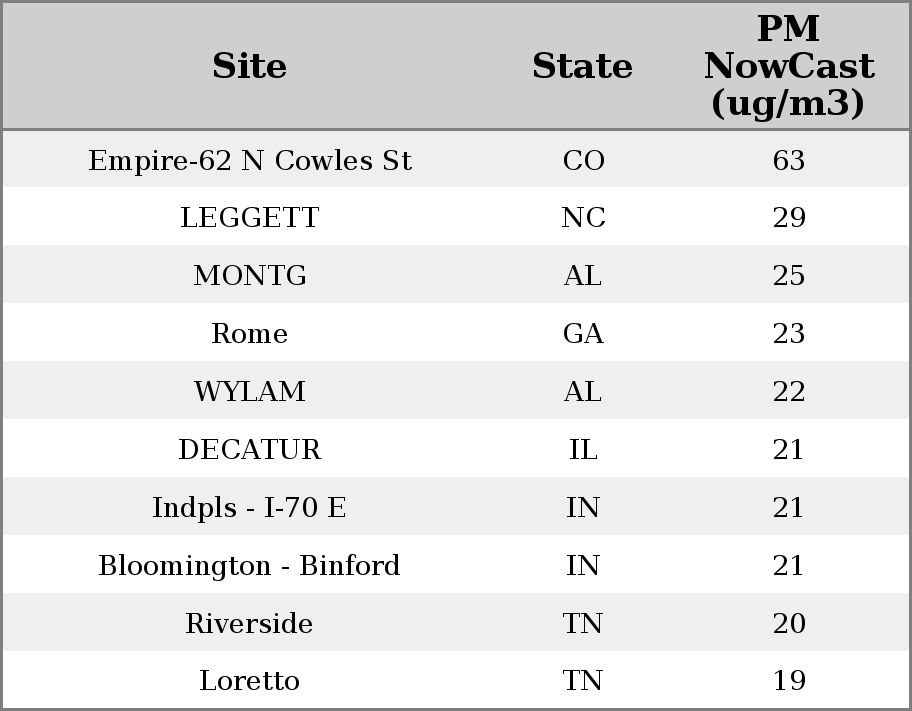 | Site | State | PM NowCast (ug/m3) |
|---|---|---|
| Empire-62 N Cowles St | CO | 63 |
| LEGGETT | NC | 29 |
| MONTG | AL | 25 |
| Rome | GA | 23 |
| WYLAM | AL | 22 |
| DECATUR | IL | 21 |
| Indpls - I-70 E | IN | 21 |
| Bloomington - Binford | IN | 21 |
| Riverside | TN | 20 |
| Loretto | TN | 19 |